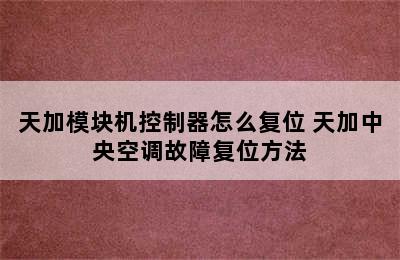 天加模块机控制器怎么复位 天加中央空调故障复位方法